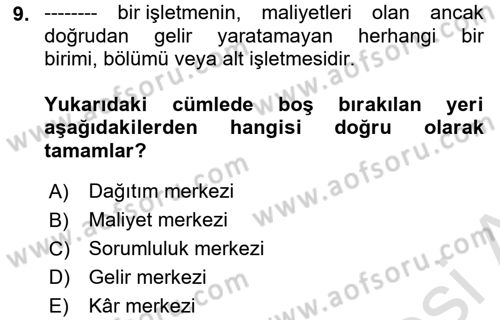 9. -------- bir işletmenin, maliyetleri olan ancak doğrudan gelir yaratamayan herhangi bir birimi, bölümü veya alt işletmesidir.

Yukarıdaki cümlede boş bırakılan yeri aşağıdakilerden hangisi doğru olarak tamamlar?

A) Dağıtım merkezi
B) Maliyet merkezi
C) Sorumluluk merkezi
D) Gelir merkezi
E) Kâr merkezi

www.aofsoru.com